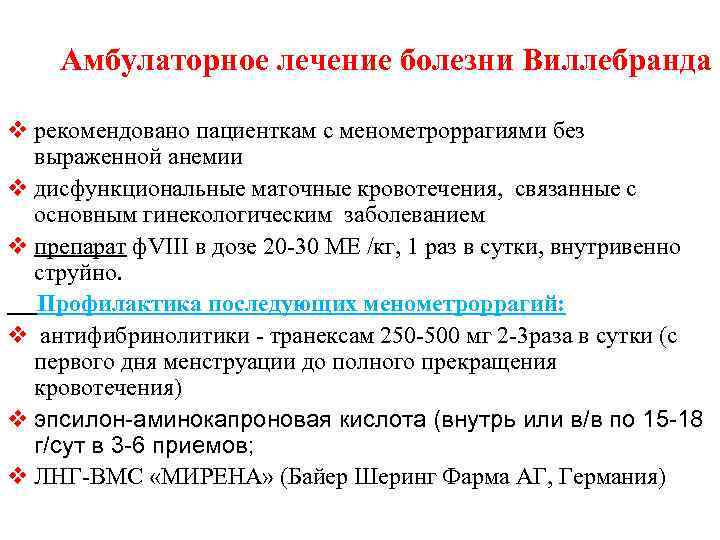 Амбулаторное лечение болезни Виллебранда

❖ рекомендовано пациенткам с менометроррагиями без выраженной анемии

❖ дисфункциональные маточные кровотечения, связанные с основным гинекологическим заболеванием

❖ препарат фVIII в дозе 20-30 МЕ /кг, 1 раз в сутки, внутривенно струйно.

Профилактика последующих менометроррагий:

❖ антифибринолитики - транексам 250-500 мг 2-3раза в сутки (с первого дня менструации до полного прекращения кровотечения)

❖ эпсилон-аминокапроновая кислота (внутрь или в/в по 15-18 г/сут в 3-6 приемов;

❖ ЛНГ-ВМС «МИРЕНА» (Байер Шеринг Фарма АГ, Германия)